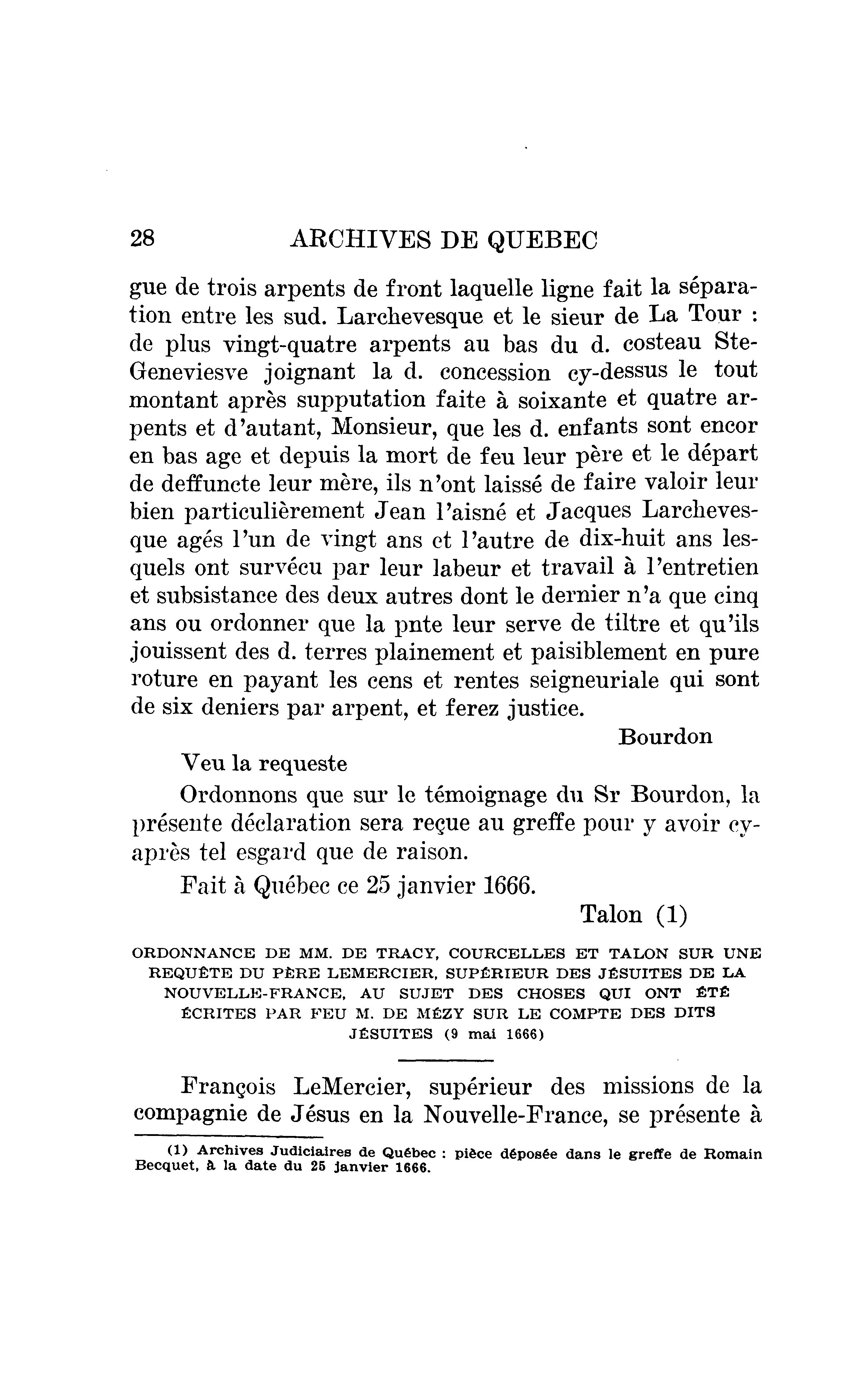 28 ARCHIVES DE QUEBEC

gue de trois arpents de front laquelle ligne fait la séparation entre les sud. Larchevesque et le sieur de La Tour : de plus vingt-quatre arpents au bas du d. costeau Ste-Geneviesve joignant la d. concession cy-dessus le tout montant après supputation faite à soixante et quatre arpents et d'autant, Monsieur, que les d. enfants sont encor en bas age et depuis la mort de feu leur père et le départ de deffuncte leur mère, ils n'ont laissé de faire valoir leur bien particulièrement Jean l'aisné et Jacques Larchevesque agés l'un de vingt ans et l'autre de dix-huit ans lesquels ont survécu par leur labeur et travail à l'entretien et subsistance des deux autres dont le dernier n'a que cinq ans ou ordonner que la pnte leur serve de tiltre et qu'ils jouissent des d. terres plainement et paisiblement en pure roture en payant les cens et rentes seigneuriale qui sont de six deniers par arpent, et ferez justice.

Bourdon

Veu la requeste

Ordonnons que sur le témoignage du Sr Bourdon, la présente déclaration sera reçue au greffe pour y avoir cy-après tel esgard que de raison.

Fait à Québec ce 25 janvier 1666.

Talon (1)

ORDONNANCE DE MM. DE TRACY, COURCELLES ET TALON SUR UNE REQUÊTE DU PÈRE LEMERCIER, SUPÉRIEUR DES JÉSUITES DE LA NOUVELLE-FRANCE, AU SUJET DES CHOSES QUI ONT ÉTÉ ÉCRITES PAR FEU M. DE MÉZY SUR LE COMPTE DES DITS JÉSUITES (9 mai 1666)

François LeMercier, supérieur des missions de la compagnie de Jésus en la Nouvelle-France, se présente à

(1) Archives Judiciaires de Québec : pièce déposée dans le greffe de Romain Becquet, à la date du 25 janvier 1666.